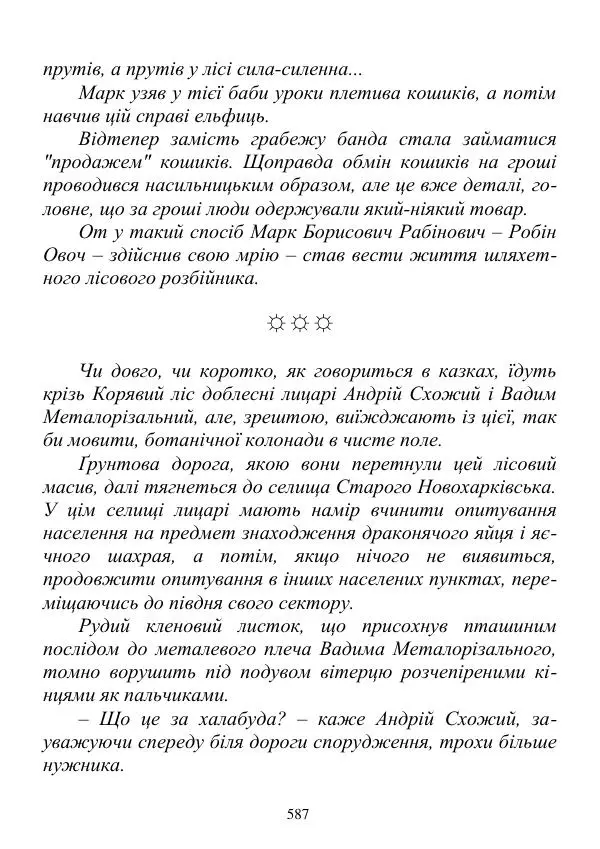 прутів, а прутів у лісі сила-силенна...

Марк узяв у тієї баби уроки плетива кошиків, а потім навчив цій справі ельфиць.

Відтепер замість грабежу банда стала займатися "продажем" кошиків. Щоправда обмін кошиків на гроші проводився насильницьким образом, але це вже деталі, головне, що за гроші люди одержували який-ніякий товар.

От у такий спосіб Марк Борисович Рабінович – Робін Овоч – здійснив свою мрію – став вести життя шляхетного лісового розбійника.

☼☼☼

Чи довго, чи коротко, як говориться в казках, їдуть крізь Корявий ліс доблесні лицарі Андрій Схожий і Вадим Металорізальний, але, зрештою, виїжджають із цієї, так би мовити, ботанічної колонади в чисте поле.

Ґрунтова дорога, якою вони перетнули цей лісовий масив, далі тягнеться до селища Старого Новохарківська. У цім селищі лицарі мають намір вчинити опитування населення на предмет знаходження драконячого яйця і яєчного шахрая, а потім, якщо нічого не виявиться, продовжити опитування в інших населених пунктах, переміщаючись до півдня свого сектору.

Рудий кленовий листок, що присохнув пташиним послідом до металевого плеча Вадима Металорізального, томно ворушить під подувом вітерцю розчепіреними кінцями як пальчиками.

– Що це за халабуда? – каже Андрій Схожий, зауважуючи спереду біля дороги спорудження, трохи більше нужника.

587